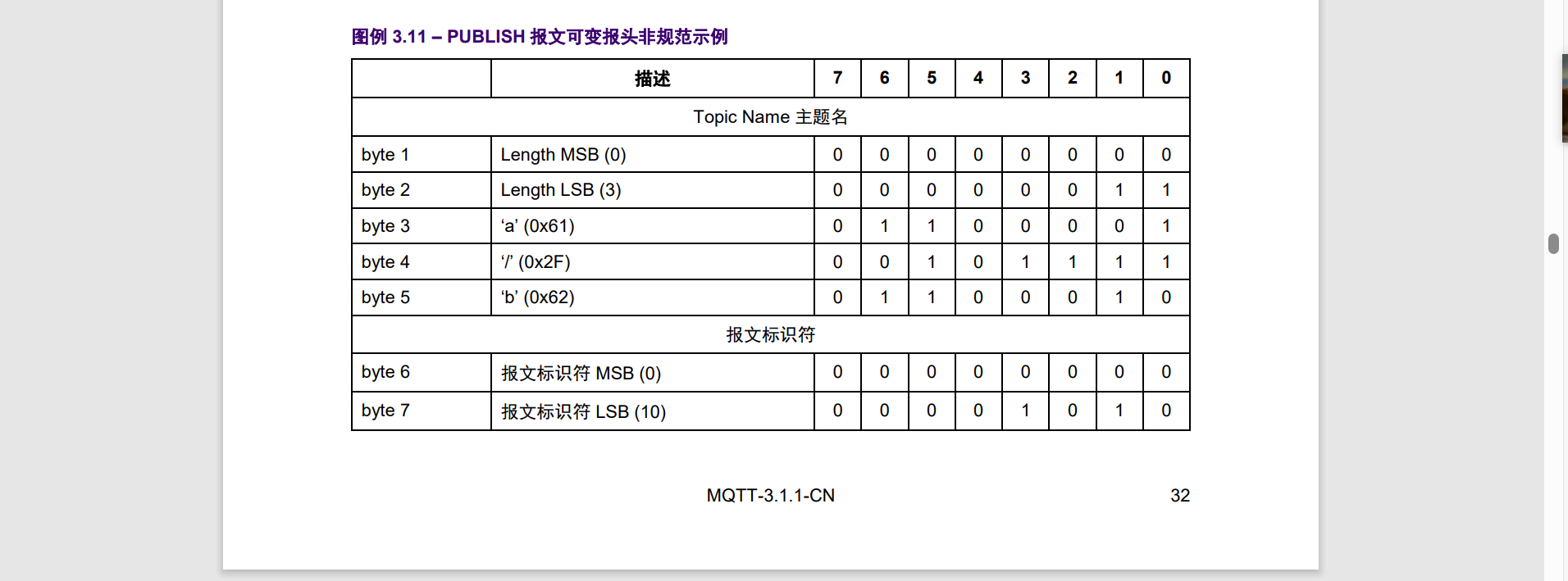 图例 3.11 – PUBLISH 报文可变报头非规范示例

| | 描述 | 7 | 6 | 5 | 4 | 3 | 2 | 1 | 0 |
|---|---|---|---|---|---|---|---|---|---|
| Topic Name 主题名 | | | | | | | | | |
| byte 1 | Length MSB (0) | 0 | 0 | 0 | 0 | 0 | 0 | 0 | 0 |
| byte 2 | Length LSB (3) | 0 | 0 | 0 | 0 | 0 | 0 | 1 | 1 |
| byte 3 | ‘a’ (0x61) | 0 | 1 | 1 | 0 | 0 | 0 | 0 | 1 |
| byte 4 | ‘/’ (0x2F) | 0 | 0 | 1 | 0 | 1 | 1 | 1 | 1 |
| byte 5 | ‘b’ (0x62) | 0 | 1 | 1 | 0 | 0 | 0 | 1 | 0 |
| 报文标识符 | | | | | | | | | |
| byte 6 | 报文标识符 MSB (0) | 0 | 0 | 0 | 0 | 0 | 0 | 0 | 0 |
| byte 7 | 报文标识符 LSB (10) | 0 | 0 | 0 | 0 | 1 | 0 | 1 | 0 |

MQTT-3.1.1-CN

32